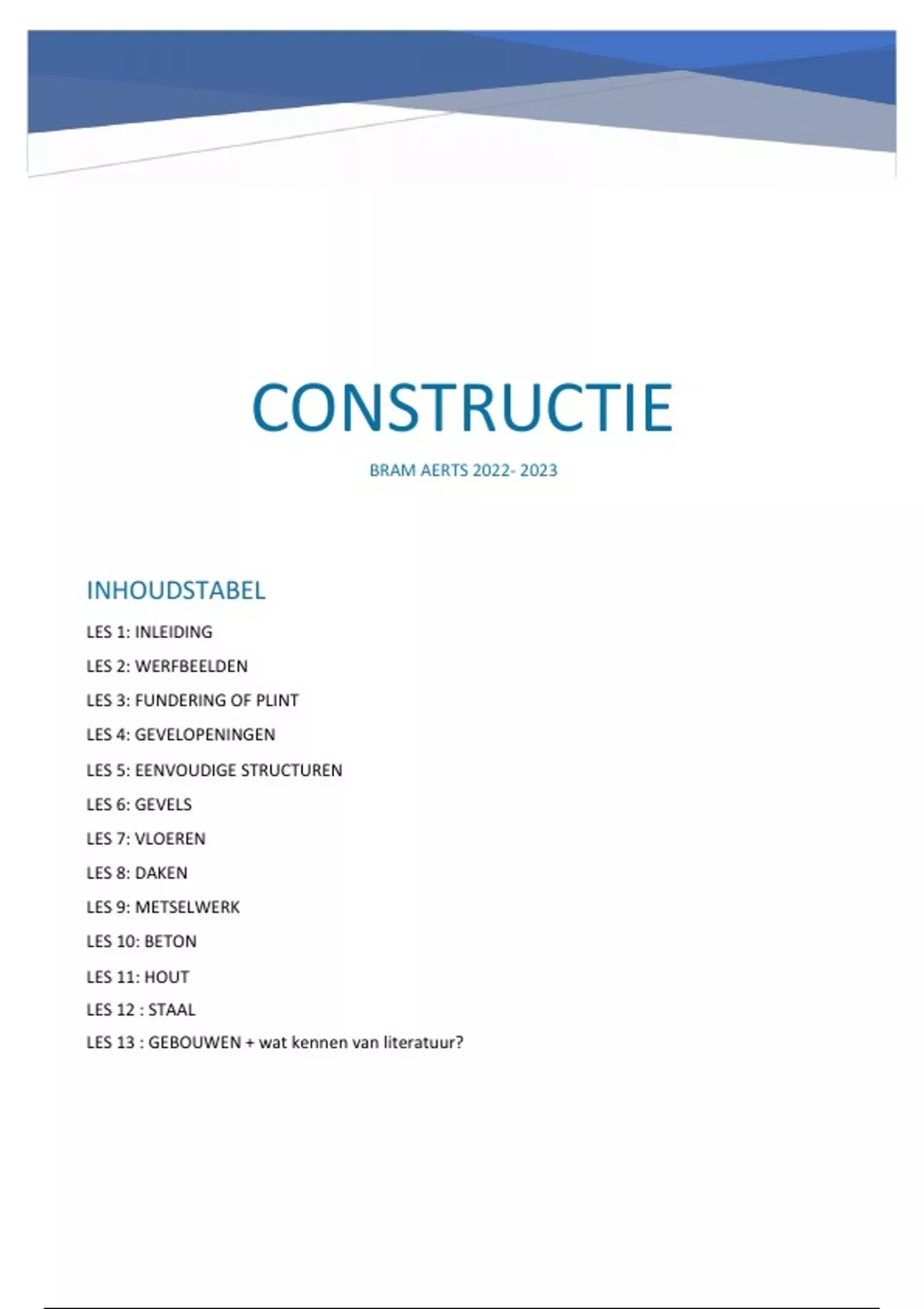 CONSTRUCTIE

BRAM AERTS 2022- 2023

INHOUDSTABEL

LES 1: INLEIDING

LES 2: WERFBEELDEN

LES 3: FUNDERING OF PLINT

LES 4: GEVELOPENINGEN

LES 5: EENVOUDIGE STRUCTUREN

LES 6: GEVELS

LES 7: VLOEREN

LES 8: DAKEN

LES 9: METSELWERK

LES 10: BETON

LES 11: HOUT

LES 12 : STAAL

LES 13 : GEBOUWEN + wat kennen van literatuur?